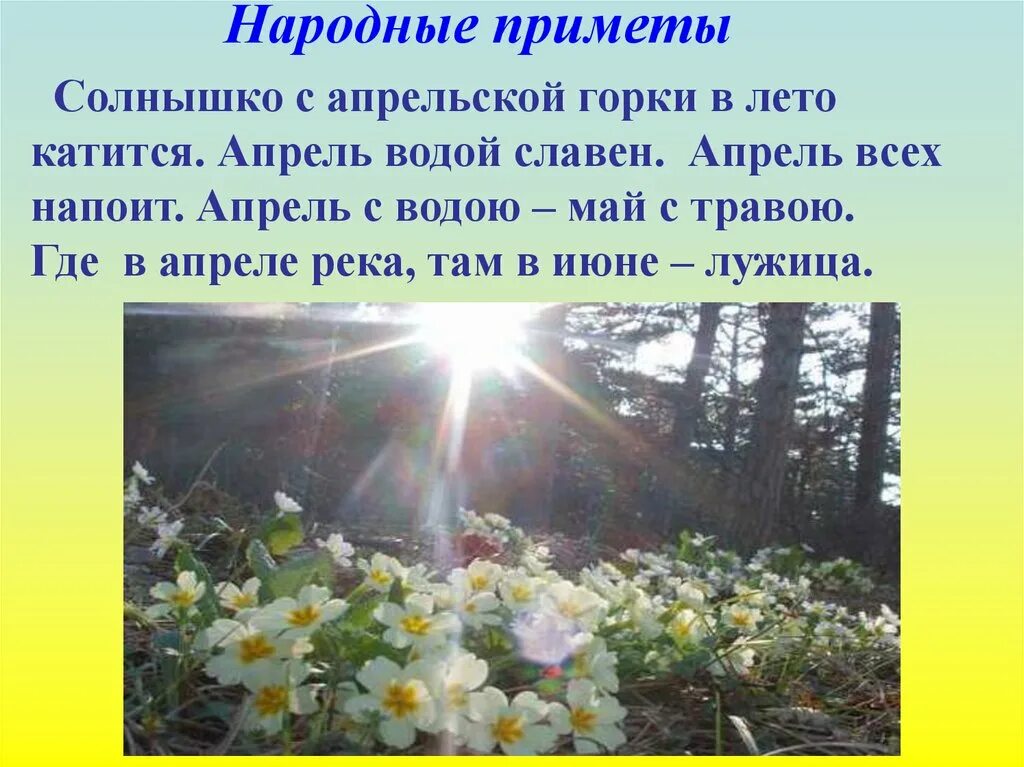 Народные приметы

Солнышко с апрельской горки в лето катится. Апрель водой славен. Апрель всех напоит. Апрель с водою – май с травою. Где в апреле река, там в июне – лужица.